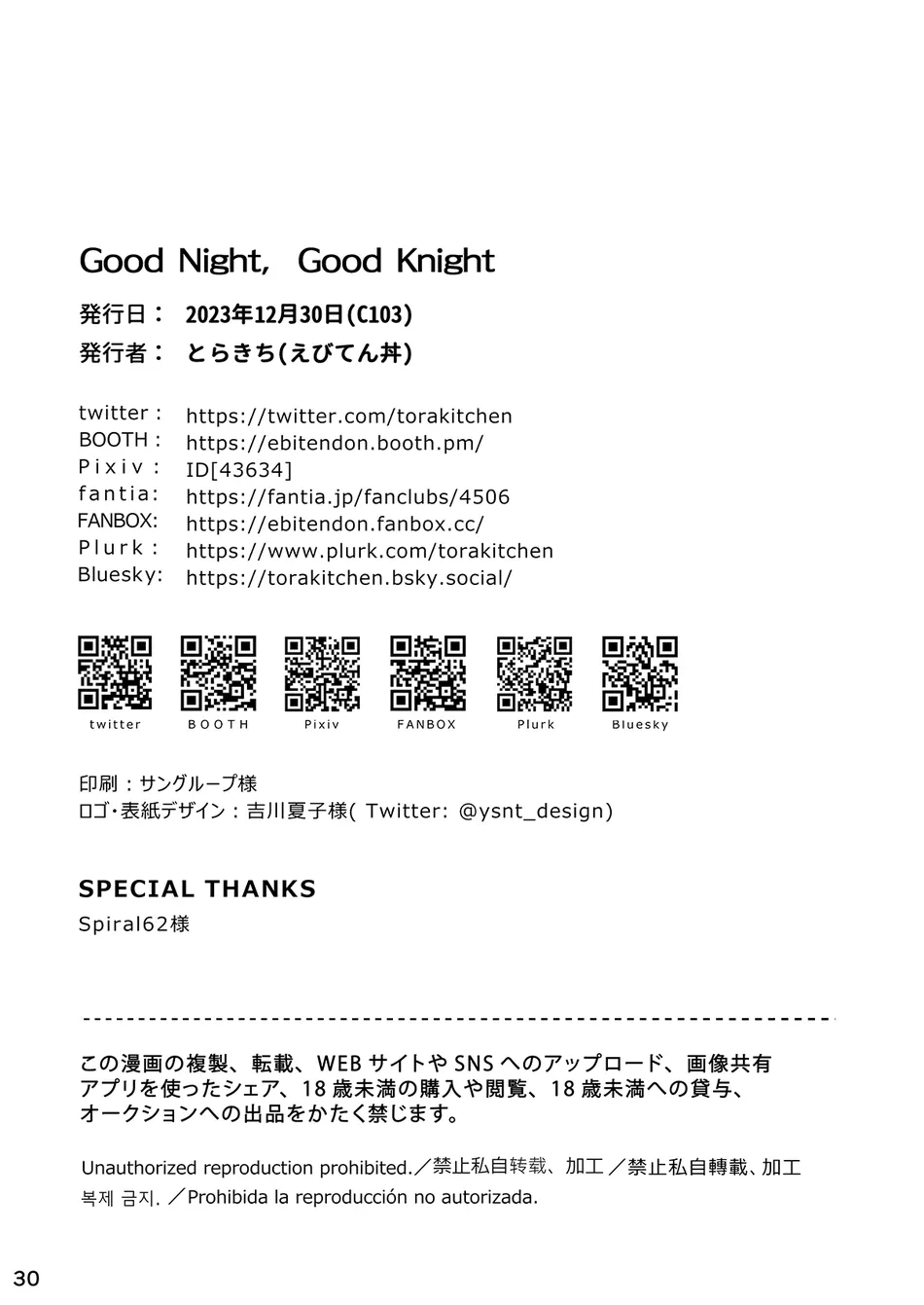 Good Night, Good Knight

発行日： 2023年12月30日(C103)

発行者： とらきち(えびてん丼)

twitter： https://twitter.com/torakitchen
BOOTH： https://ebitendon.booth.pm/
Pixiv： ID[43634]
fantia: https://fantia.jp/fanclubs/4506
FANBOX: https://ebitendon.fanbox.cc/
Plurk： https://www.plurk.com/torakitchen
Bluesky: https://torakitchen.bsky.social/

twitter BOOTH Pixiv FANBOX Plurk Bluesky

印刷：サングループ様
ロゴ・表紙デザイン：吉川夏子様( Twitter: @ysnt_design)

SPECIAL THANKS
Spiral62様

この漫画の複製、転載、WEBサイトやSNSへのアップロード、画像共有アプリを使ったシェア、18歳未満の購入や閲覧、18歳未満への貸与、オークションへの出品をかたく禁じます。

Unauthorized reproduction prohibited.／禁止私自转载、加工／禁止私自轉載、加工
복제 금지. ／Prohibida la reproducción no autorizada.

30